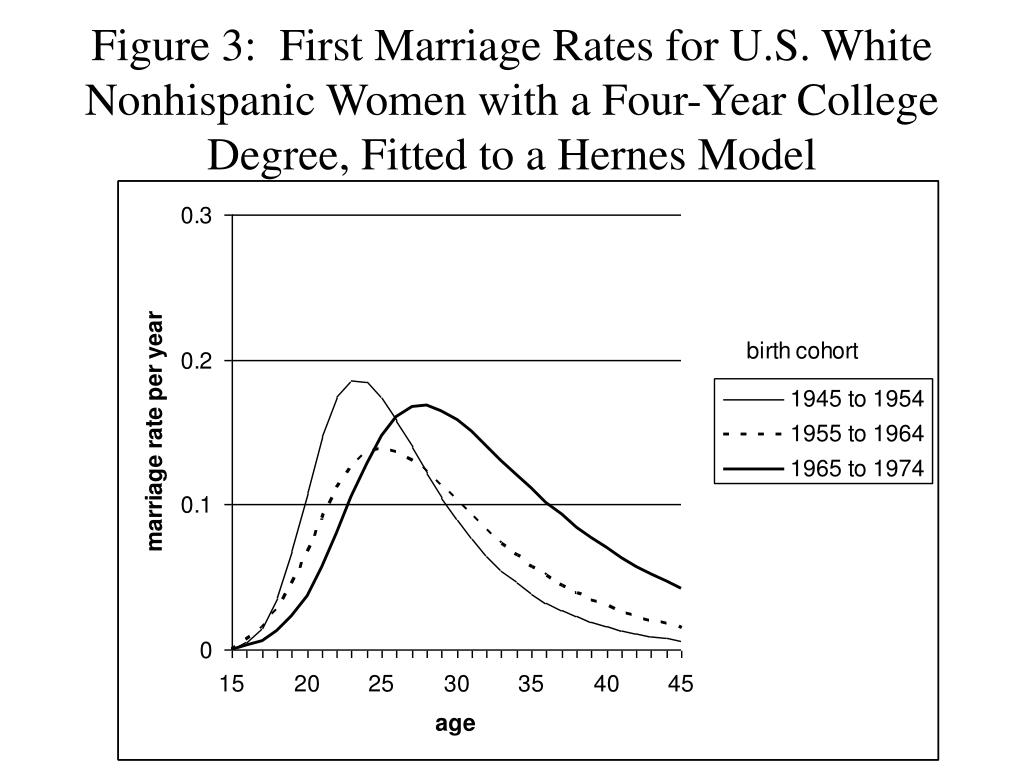 Figure 3: First Marriage Rates for U.S. White Nonhispanic Women with a Four-Year College Degree, Fitted to a Hernes Model

0.3
0.2
0.1
0

marriage rate per year

15 20 25 30 35 40 45

age

birth cohort

1945 to 1954
1955 to 1964
1965 to 1974